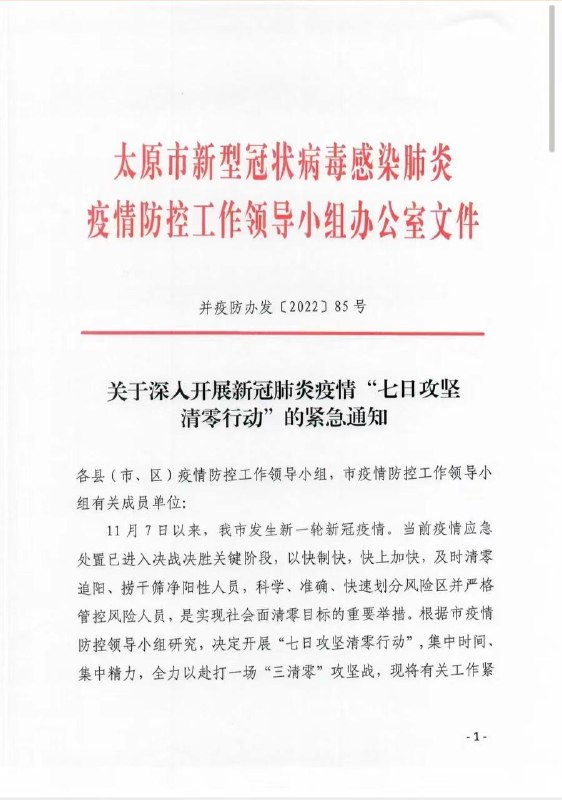 太原市新型冠状病毒感染肺炎
疫情防控工作领导小组办公室文件

并疫防办发〔2022〕85号

关于深入开展新冠肺炎疫情“七日攻坚清零行动”的紧急通知

各县（市、区）疫情防控工作领导小组，市疫情防控工作领导小组有关成员单位：

11月7日以来，我市发生新一轮新冠疫情。当前疫情应急处置已进入决战决胜关键阶段，以快制快，快上加快，及时清零追阳、捞干筛净阳性人员，科学、准确、快速划分风险区并严格管控风险人员，是实现社会面清零目标的重要举措。根据市疫情防控领导小组研究，决定开展“七日攻坚清零行动”，集中时间、集中精力，全力以赴打一场“三清零”攻坚战，现将有关工作紧

-1-